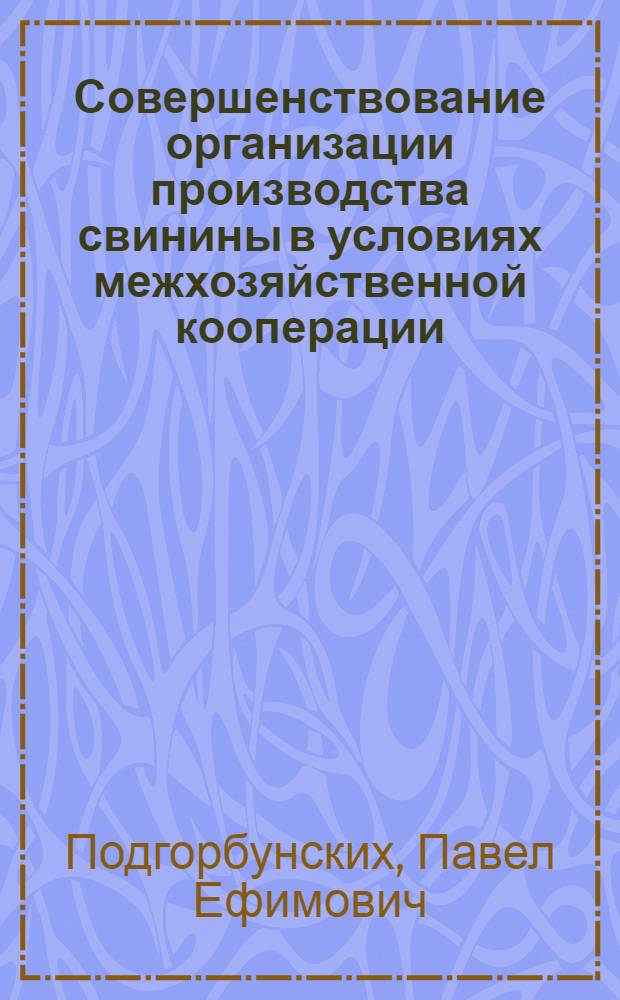 Совершенствование организации производства свинины в условиях межхозяйственной кооперации

Подгорбунских, Павел Ефимович